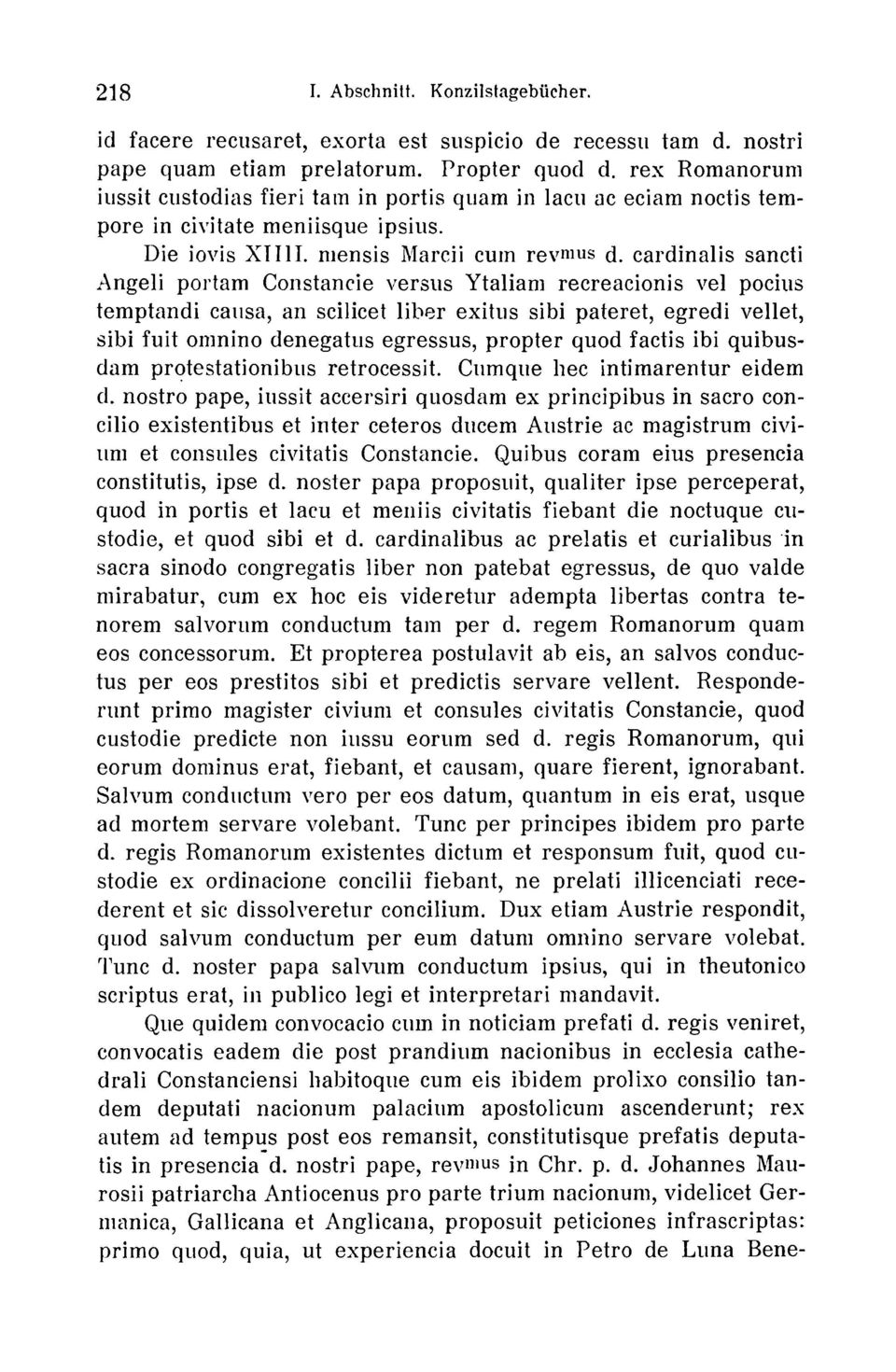 218 I. Abschnitt. Konzilstagebücher.

id facere recusaret, exorta est suspicio de recessu tam d. nostri pape quam etiam prelatorum. Propter quod d. rex Romanorum iussit custodias fieri tam in portis quam in lacu ac eciam noctis tempore in civitate meniisque ipsius.

Die iovis XIIII. mensis Marcii cum rev$^{mus}$ d. cardinalis sancti Angeli portam Constancie versus Ytaliam recreacionis vel pocius temptandi causa, an scilicet liber exitus sibi pateret, egredi vellet, sibi fuit omnino denegatus egressus, propter quod factis ibi quibusdam protestationibus retrocessit. Cumque hec intimarentur eidem d. nostro pape, iussit accersiri quosdam ex principibus in sacro concilio existentibus et inter ceteros ducem Austrie ac magistrum civium et consules civitatis Constancie. Quibus coram eius presencia constitutis, ipse d. noster papa proposuit, qualiter ipse perceperat, quod in portis et lacu et meniis civitatis fiebant die noctuque custodie, et quod sibi et d. cardinalibus ac prelatis et curialibus in sacra sinodo congregatis liber non patebat egressus, de quo valde mirabatur, cum ex hoc eis videretur adempta libertas contra tenorem salvorum conductum tam per d. regem Romanorum quam eos concessorum. Et propterea postulavit ab eis, an salvos conductus per eos prestitos sibi et predictis servare vellent. Responderunt primo magister civium et consules civitatis Constancie, quod custodie predicte non iussu eorum sed d. regis Romanorum, qui eorum dominus erat, fiebant, et causam, quare fierent, ignorabant. Salvum conductum vero per eos datum, quantum in eis erat, usque ad mortem servare volebant. Tunc per principes ibidem pro parte d. regis Romanorum existentes dictum et responsum fuit, quod custodie ex ordinacione concilii fiebant, ne prelati illicenciati recederent et sic dissolveretur concilium. Dux etiam Austrie respondit, quod salvum conductum per eum datum omnino servare volebat. Tunc d. noster papa salvum conductum ipsius, qui in theutonico scriptus erat, in publico legi et interpretari mandavit.

Que quidem convocacio cum in noticiam prefati d. regis veniret, convocatis eadem die post prandium nacionibus in ecclesia cathedrali Constanciensi habitoque cum eis ibidem prolixo consilio tandem deputati nacionum palacium apostolicum ascenderunt; rex autem ad tempus post eos remansit, constitutisque prefatis deputatis in presencia d. nostri pape, rev$^{mus}$ in Chr. p. d. Johannes Maurosii patriarcha Antiocenus pro parte trium nacionum, videlicet Germanica, Gallicana et Anglicana, proposuit peticiones infrascriptas: primo quod, quia, ut experiencia docuit in Petro de Luna Bene-